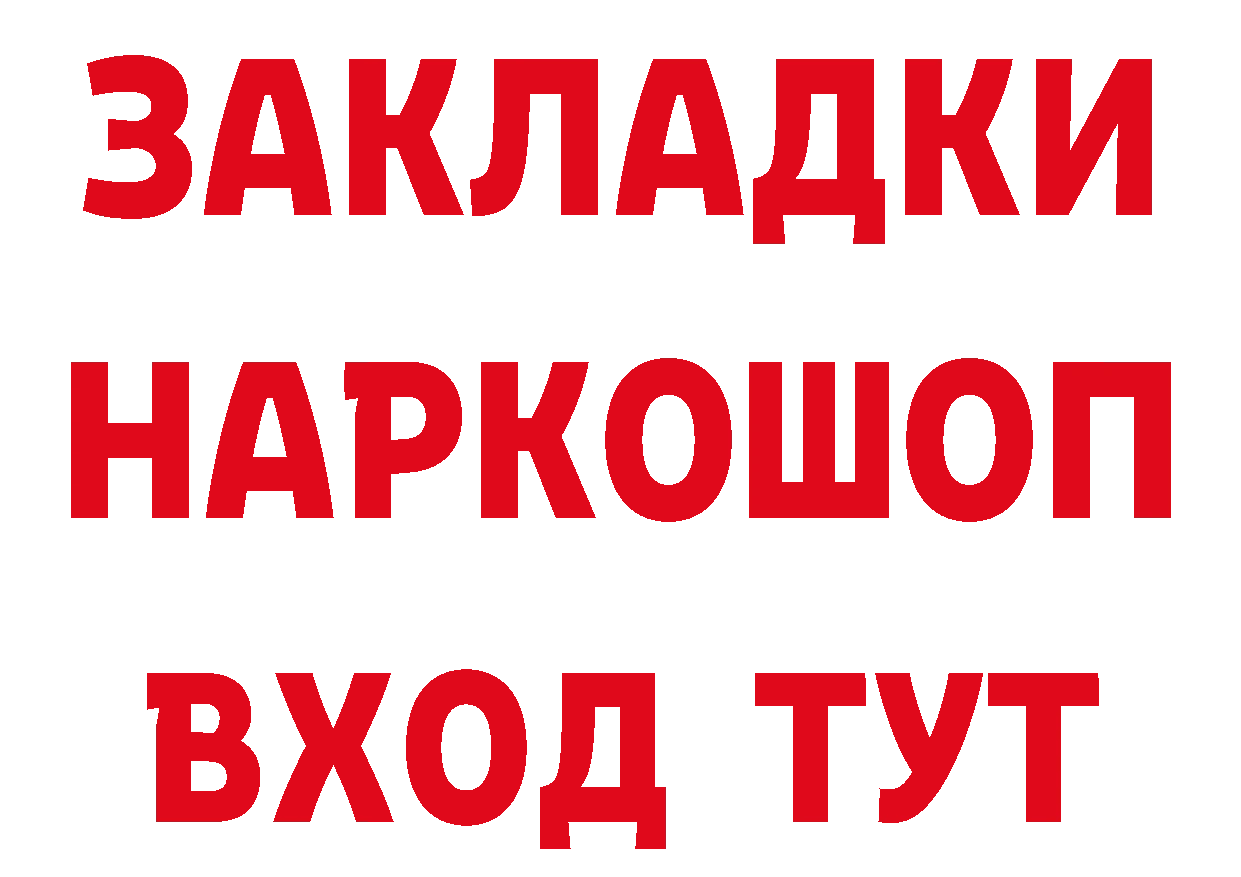 ЗАКЛАДКИ
НАРКОШОП
ВХОД ТУТ